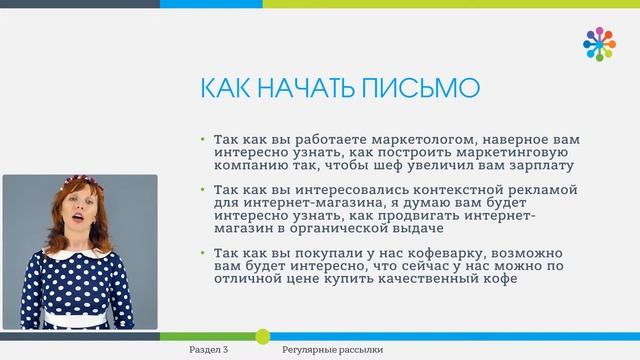 КАК НАЧАТЬ ПИСЬМО

• Так как вы работаете маркетологом, наверное вам интересно узнать, как построить маркетинговую компанию так, чтобы шеф увеличил вам зарплату

• Так как вы интересовались контекстной рекламой для интернет-магазина, я думаю вам будет интересно узнать, как продвигать интернет-магазин в органической выдаче

• Так как вы покупали у нас кофеварку, возможно вам будет интересно, что сейчас у нас можно по отличной цене купить качественный кофе

Раздел 3

Регулярные рассылки